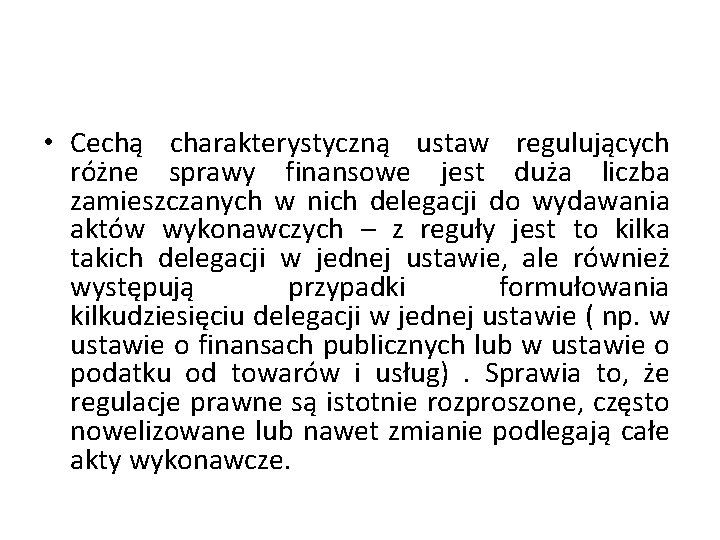 • Cechą charakterystyczną ustaw regulujących różne sprawy finansowe jest duża liczba zamieszczanych w nich delegacji do wydawania aktów wykonawczych – z reguły jest to kilka takich delegacji w jednej ustawie, ale również występują przypadki formułowania kilkudziesięciu delegacji w jednej ustawie ( np. w ustawie o finansach publicznych lub w ustawie o podatku od towarów i usług) . Sprawia to, że regulacje prawne są istotnie rozproszone, często nowelizowane lub nawet zmianie podlegają całe akty wykonawcze.